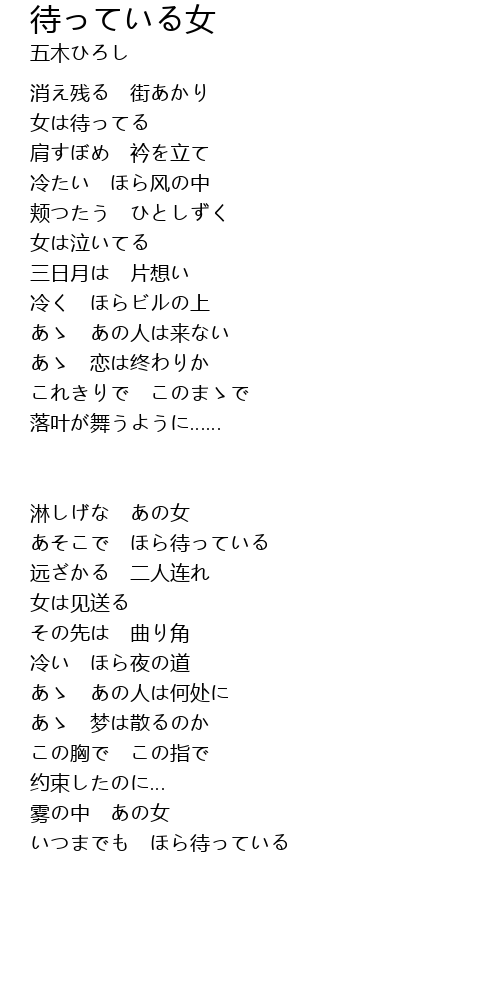 待っている女
五木ひろし

消え残る　街あかり
女は待ってる
肩すぼめ　衿を立て
冷たい　ほら风の中
颊つたう　ひとしずく
女は泣いてる
三日月は　片想い
冷く　ほらビルの上
あゝ　あの人は来ない
あゝ　恋は终わりか
これきりで　このまゝで
落叶が舞うように......

淋しげな　あの女
あそこで　ほら待っている
远ざかる　二人连れ
女は见送る
その先は　曲り角
冷い　ほら夜の道
あゝ　あの人は何处に
あゝ　梦は散るのか
この胸で　この指で
约束したのに...
雾の中　あの女
いつまでも　ほら待っている